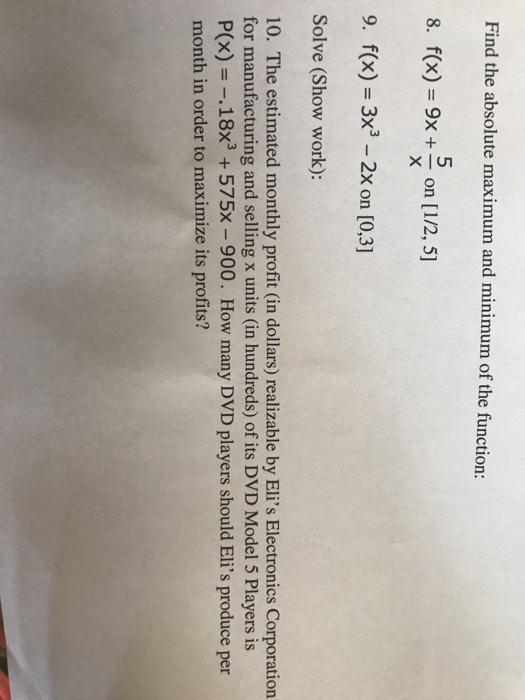 Find the absolute maximum and minimum of the function:

8. $f(x) = 9x + \frac{5}{x}$ on [1/2, 5]

9. $f(x) = 3x^3 - 2x$ on [0,3]

Solve (Show work):

10. The estimated monthly profit (in dollars) realizable by Eli's Electronics Corporation for manufacturing and selling x units (in hundreds) of its DVD Model 5 Players is $P(x) = -.18x^3 + 575x - 900$. How many DVD players should Eli's produce per month in order to maximize its profits?